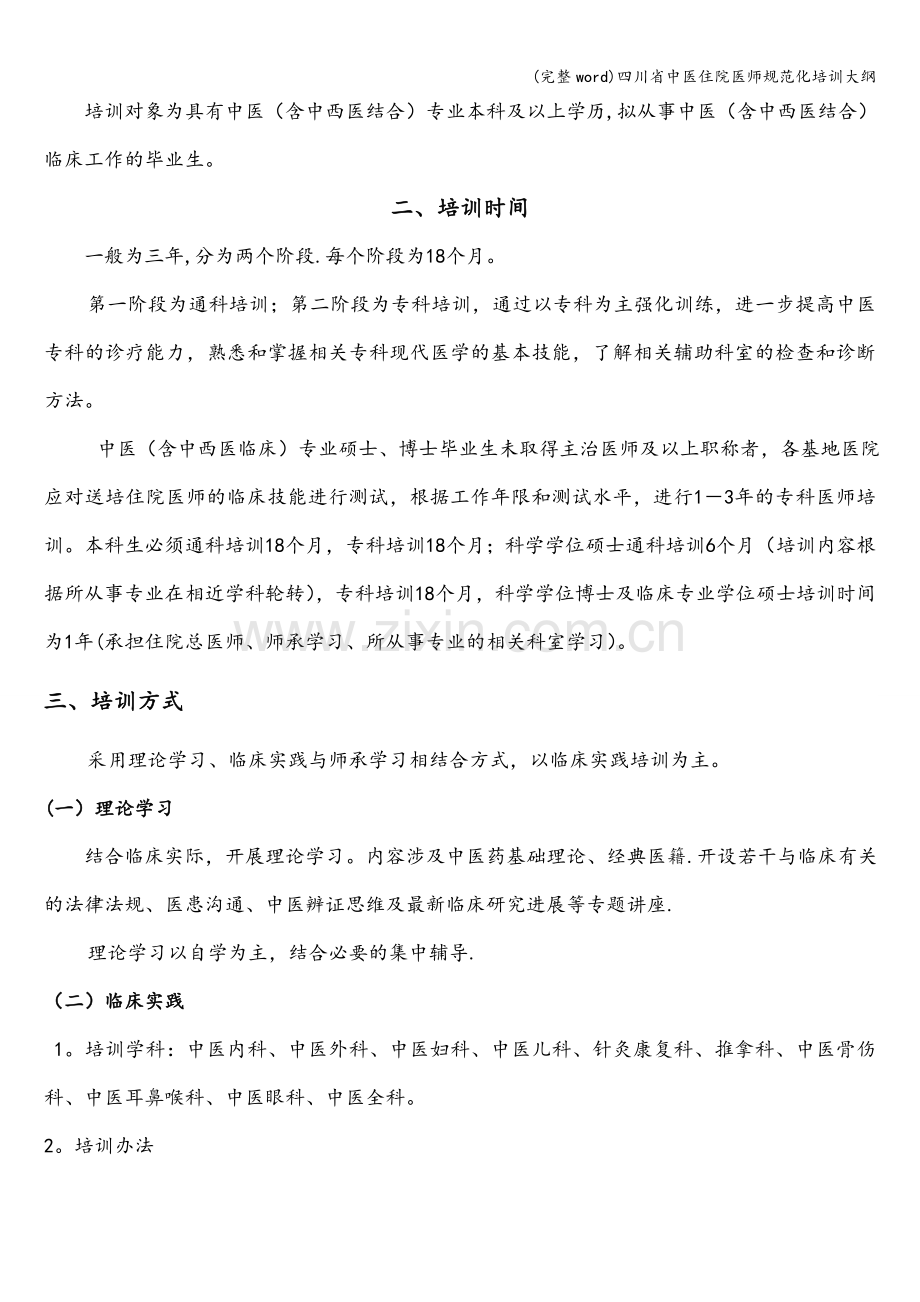 (完整word)四川省中医住院医师规范化培训大纲

培训对象为具有中医（含中西医结合）专业本科及以上学历,拟从事中医（含中西医结合）临床工作的毕业生。

二、培训时间

一般为三年,分为两个阶段.每个阶段为18个月。

第一阶段为通科培训；第二阶段为专科培训，通过以专科为主强化训练，进一步提高中医专科的诊疗能力，熟悉和掌握相关专科现代医学的基本技能，了解相关辅助科室的检查和诊断方法。

中医（含中西医临床）专业硕士、博士毕业生未取得主治医师及以上职称者，各基地医院应对送培住院医师的临床技能进行测试，根据工作年限和测试水平，进行1—3年的专科医师培训。本科生必须通科培训18个月，专科培训18个月；科学学位硕士通科培训6个月（培训内容根据所从事专业在相近学科轮转），专科培训18个月，科学学位博士及临床专业学位硕士培训时间为1年(承担住院总医师、师承学习、所从事专业的相关科室学习)。

三、培训方式

采用理论学习、临床实践与师承学习相结合方式，以临床实践培训为主。

（一）理论学习

结合临床实际，开展理论学习。内容涉及中医药基础理论、经典医籍.开设若干与临床有关的法律法规、医患沟通、中医辨证思维及最新临床研究进展等专题讲座.

理论学习以自学为主，结合必要的集中辅导.

（二）临床实践

1。培训学科：中医内科、中医外科、中医妇科、中医儿科、针灸康复科、推拿科、中医骨伤科、中医耳鼻喉科、中医眼科、中医全科。

2。培训办法

www.zixin.com.cn